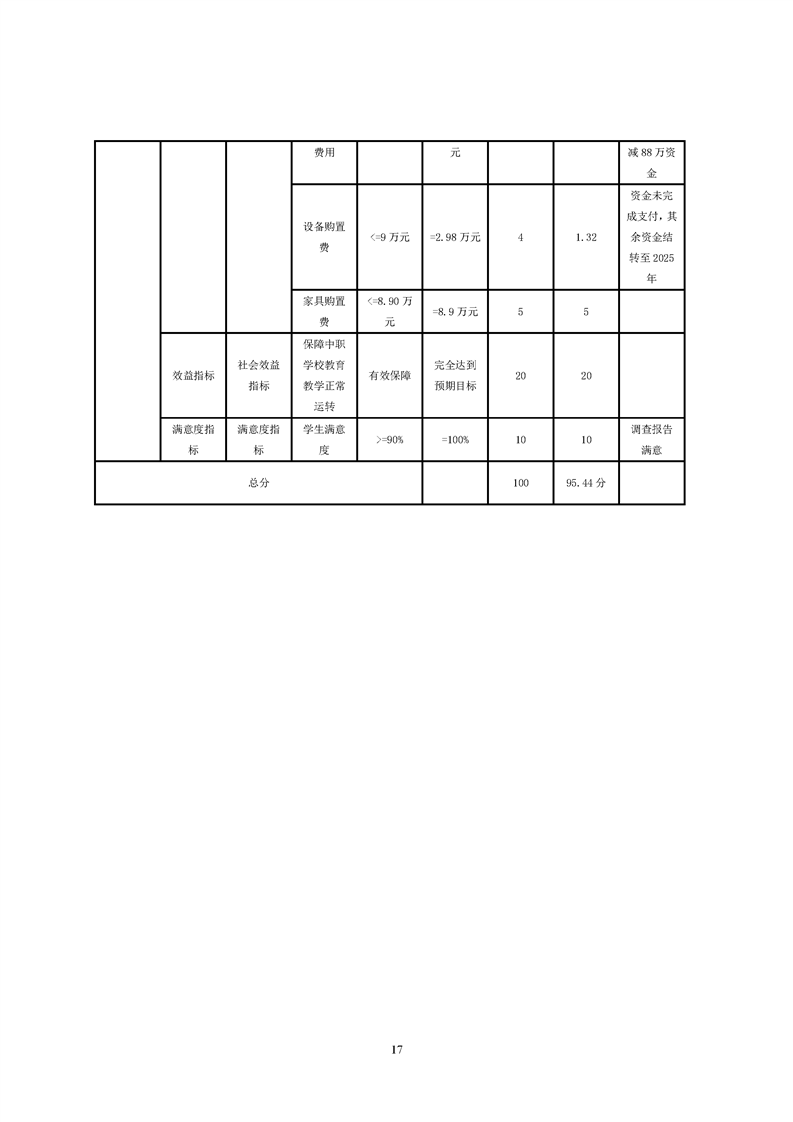 |  |  |  | 费用 |  | 元 |  |  | 减 88 万资金 |
|---|---|---|---|---|---|---|---|---|
|  |  |  | 设备购置费 | <=9 万元 | =2.98 万元 | 4 | 1.32 | 资金未完成支付，其余资金结转至 2025 年 |
|  |  |  | 家具购置费 | <=8.90 万元 | =8.9 万元 | 5 | 5 |  |
|  | 效益指标 | 社会效益指标 | 保障中职学校教育教学正常运转 | 有效保障 | 完全达到预期目标 | 20 | 20 |  |
|  | 满意度指标 | 满意度指标 | 学生满意度 | >=90% | =100% | 10 | 10 | 调查报告满意 |
| 总分 |  |  |  |  |  | 100 | 95.44 分 |  |

17